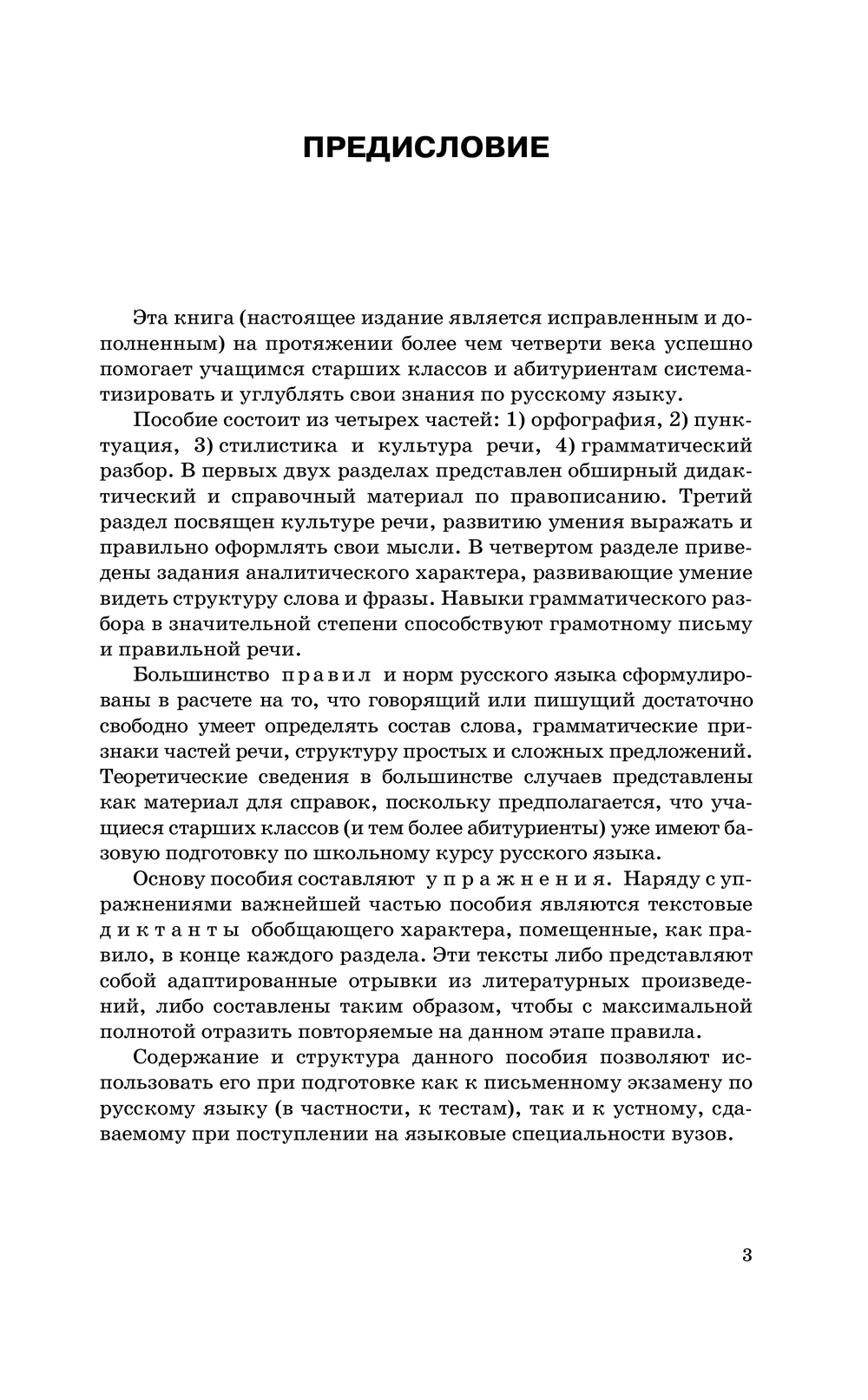 ПРЕДИСЛОВИЕ

Эта книга (настоящее издание является исправленным и дополненным) на протяжении более чем четверти века успешно помогает учащимся старших классов и абитуриентам систематизировать и углублять свои знания по русскому языку.

Пособие состоит из четырех частей: 1) орфография, 2) пунктуация, 3) стилистика и культура речи, 4) грамматический разбор. В первых двух разделах представлен обширный дидактический и справочный материал по правописанию. Третий раздел посвящен культуре речи, развитию умения выражать и правильно оформлять свои мысли. В четвертом разделе приведены задания аналитического характера, развивающие умение видеть структуру слова и фразы. Навыки грамматического разбора в значительной степени способствуют грамотному письму и правильной речи.

Большинство правил и норм русского языка сформулированы в расчете на то, что говорящий или пишущий достаточно свободно умеет определять состав слова, грамматические признаки частей речи, структуру простых и сложных предложений. Теоретические сведения в большинстве случаев представлены как материал для справок, поскольку предполагается, что учащиеся старших классов (и тем более абитуриенты) уже имеют базовую подготовку по школьному курсу русского языка.

Основу пособия составляют упражнения. Наряду с упражнениями важнейшей частью пособия являются текстовые диктанты обобщающего характера, помещенные, как правило, в конце каждого раздела. Эти тексты либо представляют собой адаптированные отрывки из литературных произведений, либо составлены таким образом, чтобы с максимальной полнотой отразить повторяемые на данном этапе правила.

Содержание и структура данного пособия позволяют использовать его при подготовке как к письменному экзамену по русскому языку (в частности, к тестам), так и к устному, сдаваемому при поступлении на языковые специальности вузов.

3